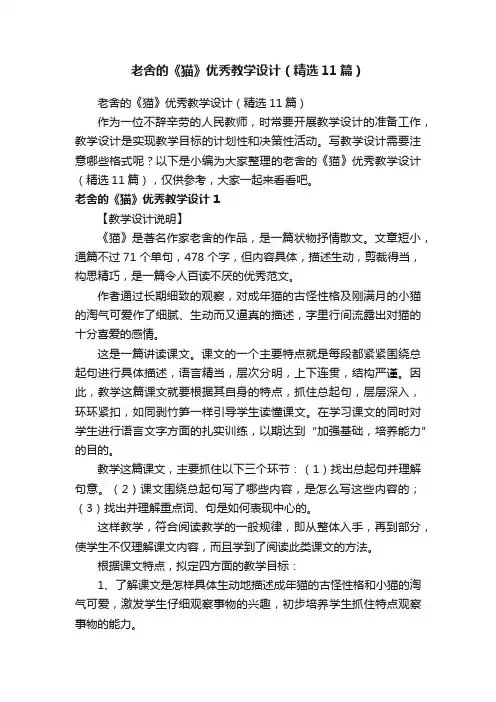 老舍的《猫》优秀教学设计（精选11篇）

老舍的《猫》优秀教学设计（精选11篇）

作为一位不辞辛劳的人民教师，时常要开展教学设计的准备工作，教学设计是实现教学目标的计划性和决策性活动。写教学设计需要注意哪些格式呢？以下是小编为大家整理的老舍的《猫》优秀教学设计（精选11篇），仅供参考，大家一起来看看吧。

老舍的《猫》优秀教学设计1

【教学设计说明】

《猫》是著名作家老舍的作品，是一篇状物抒情散文。文章短小，通篇不过71个单句，478个字，但内容具体，描述生动，剪裁得当，构思精巧，是一篇令人百读不厌的优秀范文。

作者通过长期细致的观察，对成年猫的古怪性格及刚满月的小猫的淘气可爱作了细腻、生动而又逼真的描述，字里行间流露出对猫的十分喜爱的感情。

这是一篇讲读课文。课文的一个主要特点就是每段都紧紧围绕总起句进行具体描述，语言精当，层次分明，上下连贯，结构严谨。因此，教学这篇课文就要根据其自身的特点，抓住总起句，层层深入，环环紧扣，如同剥竹笋一样引导学生读懂课文。在学习课文的同时对学生进行语言文字方面的扎实训练，以期达到“加强基础，培养能力”的目的。

教学这篇课文，主要抓住以下三个环节：（1）找出总起句并理解句意。（2）课文围绕总起句写了哪些内容，是怎么写这些内容的；（3）找出并理解重点词、句是如何表现中心的。

这样教学，符合阅读教学的一般规律，即从整体入手，再到部分，使学生不仅理解课文内容，而且学到了阅读此类课文的方法。

根据课文特点，拟定四方面的教学目标：

1、了解课文是怎样具体生动地描述成年猫的古怪性格和小猫的淘气可爱，激发学生仔细观察事物的兴趣，初步培养学生抓住特点观察事物的能力。